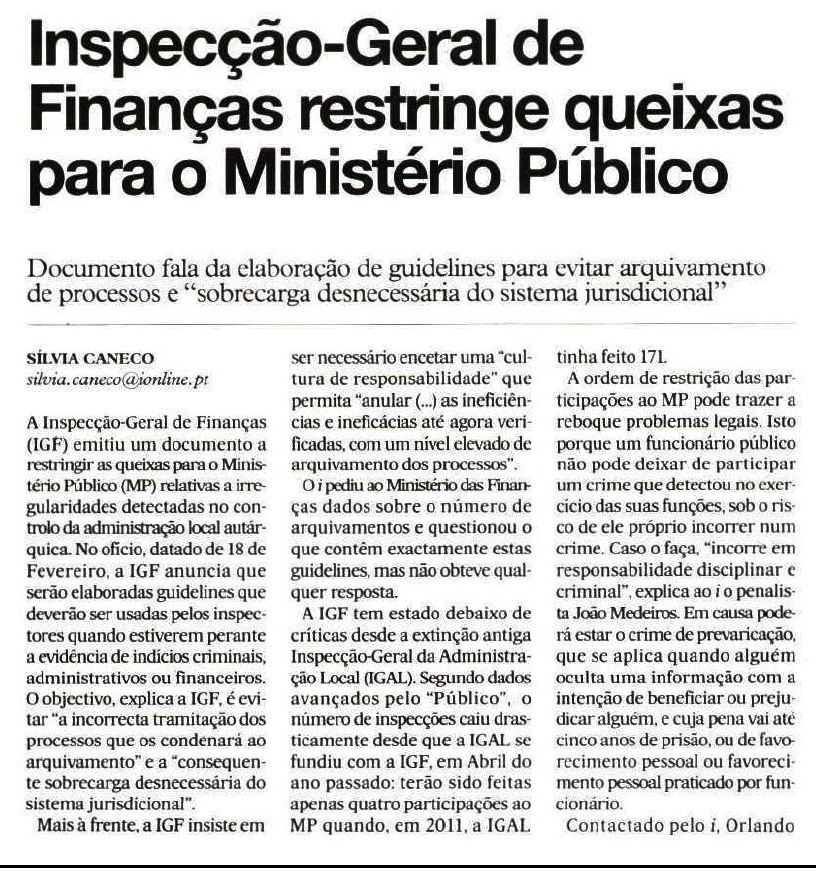 Inspecção-Geral de Finanças restringe queixas para o Ministério Público

Documento fala da elaboração de guidelines para evitar arquivamento de processos e "sobrecarga desnecessária do sistema jurisdicional"

SÍLVIA CANECO
silvia.caneco@ionline.pt

A Inspecção-Geral de Finanças (IGF) emitiu um documento a restringir as queixas para o Ministério Público (MP) relativas a irregularidades detectadas no controlo da administração local autárquica. No ofício, datado de 18 de Fevereiro, a IGF anuncia que serão elaboradas guidelines que deverão ser usadas pelos inspectores quando estiverem perante a evidência de indícios criminais, administrativos ou financeiros. O objectivo, explica a IGF, é evitar "a incorrecta tramitação dos processos que os condenará ao arquivamento" e a "consequente sobrecarga desnecessária do sistema jurisdicional".

Mais à frente, a IGF insiste em ser necessário encetar uma "cultura de responsabilidade" que permita "anular (...) as ineficiências e ineficácias até agora verificadas, com um nível elevado de arquivamento dos processos".

O i pediu ao Ministério das Finanças dados sobre o número de arquivamentos e questionou o que contêm exactamente estas guidelines, mas não obteve qualquer resposta.

A IGF tem estado debaixo de críticas desde a extinção antiga Inspecção-Geral da Administração Local (IGAL). Segundo dados avançados pelo "Público", o número de inspecções caiu drasticamente desde que a IGAL se fundiu com a IGF, em Abril do ano passado: terão sido feitas apenas quatro participações ao MP quando, em 2011, a IGAL tinha feito 171.

A ordem de restrição das participações ao MP pode trazer a reboque problemas legais. Isto porque um funcionário público não pode deixar de participar um crime que detectou no exercício das suas funções, sob o risco de ele próprio incorrer num crime. Caso o faça, "incorre em responsabilidade disciplinar e criminal", explica ao i o penalista João Medeiros. Em causa poderá estar o crime de prevaricação, que se aplica quando alguém oculta uma informação com a intenção de beneficiar ou prejudicar alguém, e cuja pena vai até cinco anos de prisão, ou de favorecimento pessoal ou favorecimento pessoal praticado por funcionário.

Contactado pelo i, Orlando